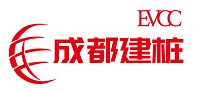 EVCC
成都建桩